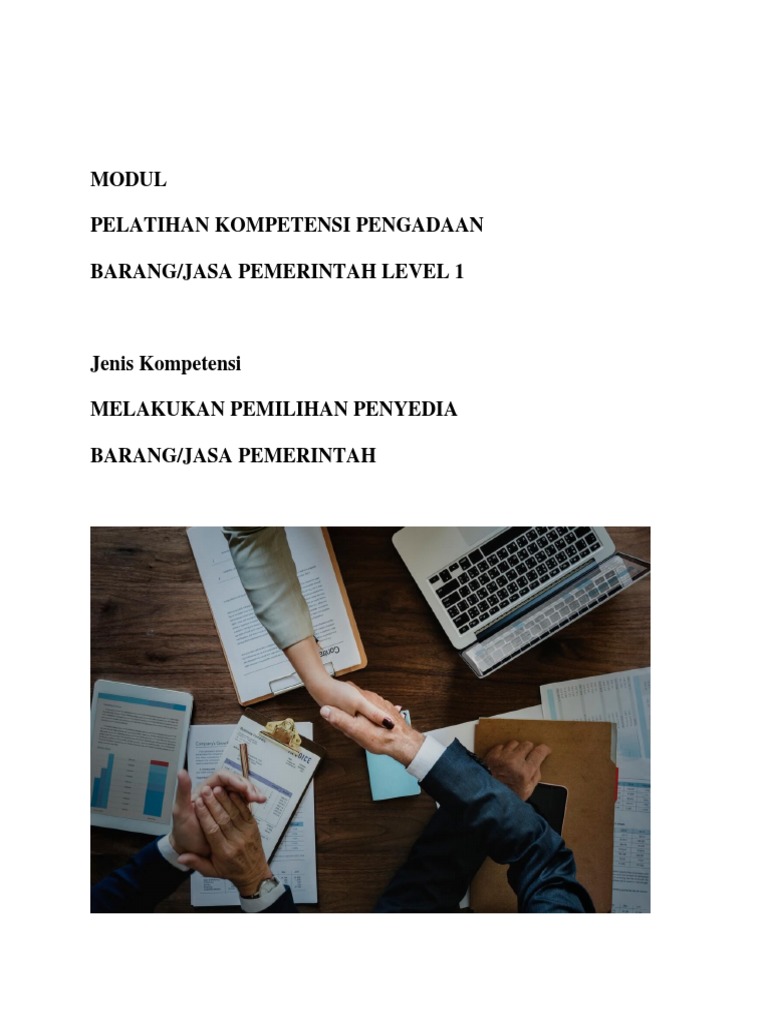 MODUL

PELATIHAN KOMPETENSI PENGADAAN

BARANG/JASA PEMERINTAH LEVEL 1

Jenis Kompetensi

MELAKUKAN PEMILIHAN PENYEDIA

BARANG/JASA PEMERINTAH